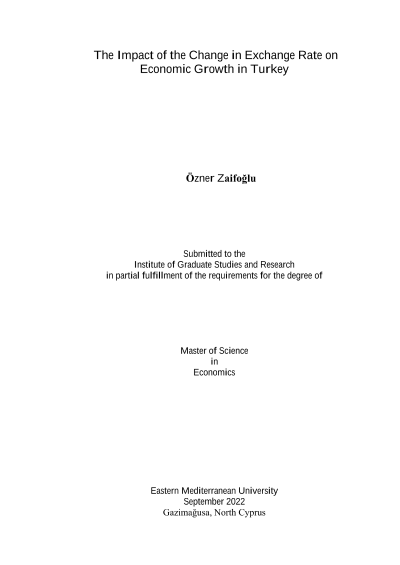 The Impact of the Change in Exchange Rate on
Economic Growth in Turkey

Özner Zaifoğlu

Submitted to the
Institute of Graduate Studies and Research
in partial fulfillment of the requirements for the degree of

Master of Science
in
Economics

Eastern Mediterranean University
September 2022
Gazimağusa, North Cyprus